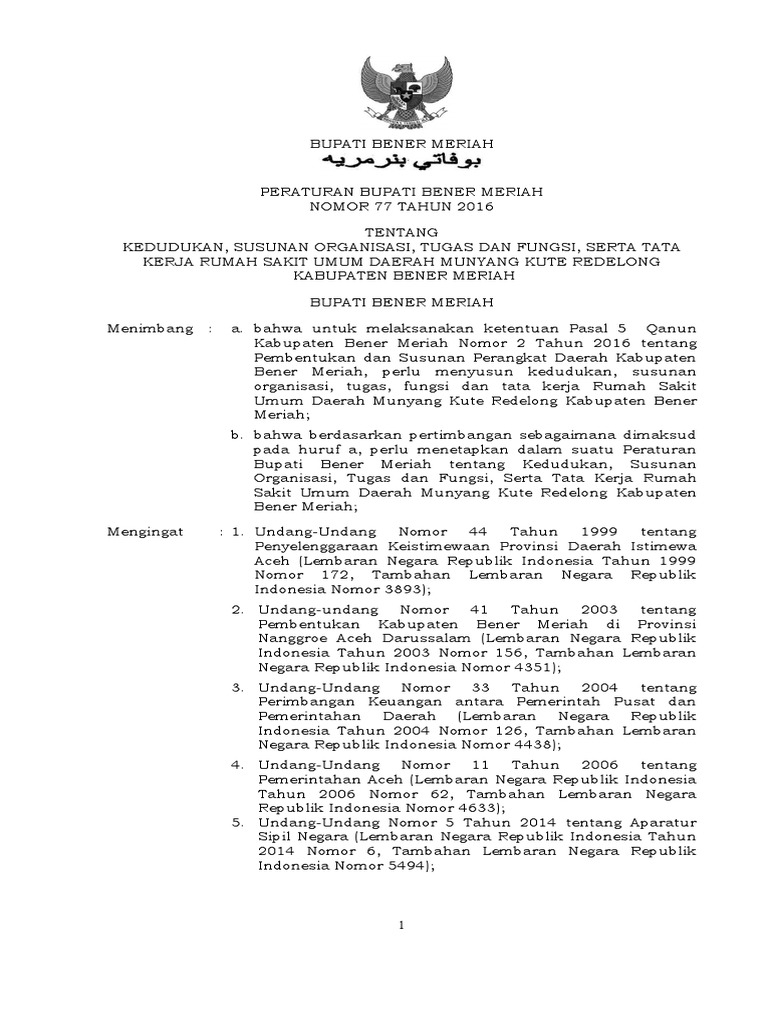 BUPATI BENER MERIAH
بوفاتي بنرمريه

PERATURAN BUPATI BENER MERIAH
NOMOR 77 TAHUN 2016

TENTANG
KEDUDUKAN, SUSUNAN ORGANISASI, TUGAS DAN FUNGSI, SERTA TATA KERJA RUMAH SAKIT UMUM DAERAH MUNYANG KUTE REDELONG KABUPATEN BENER MERIAH

BUPATI BENER MERIAH

Menimbang : a. bahwa untuk melaksanakan ketentuan Pasal 5 Qanun Kabupaten Bener Meriah Nomor 2 Tahun 2016 tentang Pembentukan dan Susunan Perangkat Daerah Kabupaten Bener Meriah, perlu menyusun kedudukan, susunan organisasi, tugas, fungsi dan tata kerja Rumah Sakit Umum Daerah Munyang Kute Redelong Kabupaten Bener Meriah;

b. bahwa berdasarkan pertimbangan sebagaimana dimaksud pada huruf a, perlu menetapkan dalam suatu Peraturan Bupati Bener Meriah tentang Kedudukan, Susunan Organisasi, Tugas dan Fungsi, Serta Tata Kerja Rumah Sakit Umum Daerah Munyang Kute Redelong Kabupaten Bener Meriah;

Mengingat : 1. Undang-Undang Nomor 44 Tahun 1999 tentang Penyelenggaraan Keistimewaan Provinsi Daerah Istimewa Aceh (Lembaran Negara Republik Indonesia Tahun 1999 Nomor 172, Tambahan Lembaran Negara Republik Indonesia Nomor 3893);

2. Undang-undang Nomor 41 Tahun 2003 tentang Pembentukan Kabupaten Bener Meriah di Provinsi Nanggroe Aceh Darussalam (Lembaran Negara Republik Indonesia Tahun 2003 Nomor 156, Tambahan Lembaran Negara Republik Indonesia Nomor 4351);

3. Undang-Undang Nomor 33 Tahun 2004 tentang Perimbangan Keuangan antara Pemerintah Pusat dan Pemerintahan Daerah (Lembaran Negara Republik Indonesia Tahun 2004 Nomor 126, Tambahan Lembaran Negara Republik Indonesia Nomor 4438);

4. Undang-Undang Nomor 11 Tahun 2006 tentang Pemerintahan Aceh (Lembaran Negara Republik Indonesia Tahun 2006 Nomor 62, Tambahan Lembaran Negara Republik Indonesia Nomor 4633);

5. Undang-Undang Nomor 5 Tahun 2014 tentang Aparatur Sipil Negara (Lembaran Negara Republik Indonesia Tahun 2014 Nomor 6, Tambahan Lembaran Negara Republik Indonesia Nomor 5494);

1